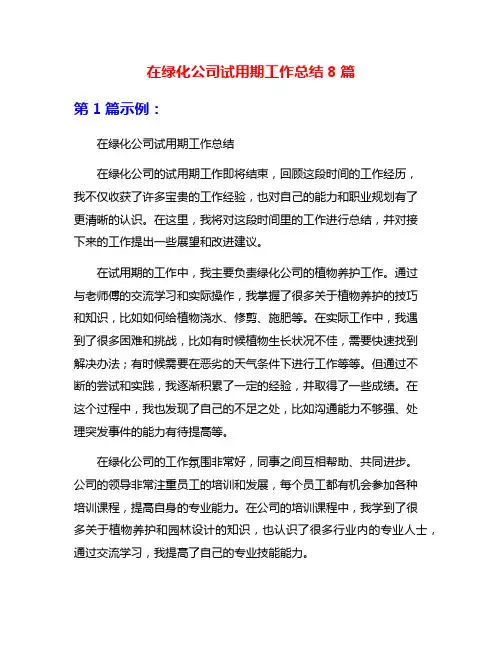 在绿化公司试用期工作总结 8 篇

第 1 篇示例：

在绿化公司试用期工作总结

在绿化公司的试用期工作即将结束，回顾这段时间的工作经历，我不仅收获了许多宝贵的工作经验，也对自己的能力和职业规划有了更清晰的认识。在这里，我将对这段时间里的工作进行总结，并对接下来的工作提出一些展望和改进建议。

在试用期的工作中，我主要负责绿化公司的植物养护工作。通过与老师傅的交流学习和实际操作，我掌握了很多关于植物养护的技巧和知识，比如如何给植物浇水、修剪、施肥等。在实际工作中，我遇到了很多困难和挑战，比如有时候植物生长状况不佳，需要快速找到解决办法；有时候需要在恶劣的天气条件下进行工作等等。但通过不断的尝试和实践，我逐渐积累了一定的经验，并取得了一些成绩。在这个过程中，我也发现了自己的不足之处，比如沟通能力不够强、处理突发事件的能力有待提高等。

在绿化公司的工作氛围非常好，同事之间互相帮助、共同进步。公司的领导非常注重员工的培训和发展，每个员工都有机会参加各种培训课程，提高自身的专业能力。在公司的培训课程中，我学到了很多关于植物养护和园林设计的知识，也认识了很多行业内的专业人士，通过交流学习，我提高了自己的专业技能能力。